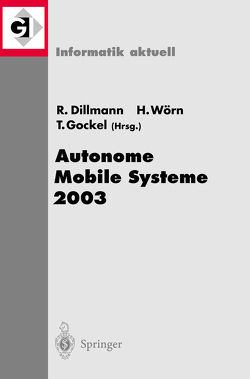 GI

Informatik aktuell

R. Dillmann H. Wörn
T. Gockel (Hrsg.)

Autonome Mobile Systeme 2003

Springer